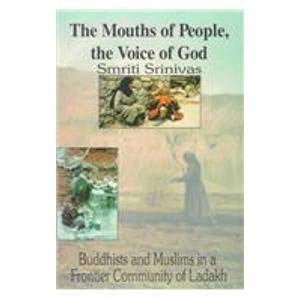 The Mouths of People, the Voice of God
Smriti Srinivas

Buddhists and Muslims in a Frontier Community of Ladakh